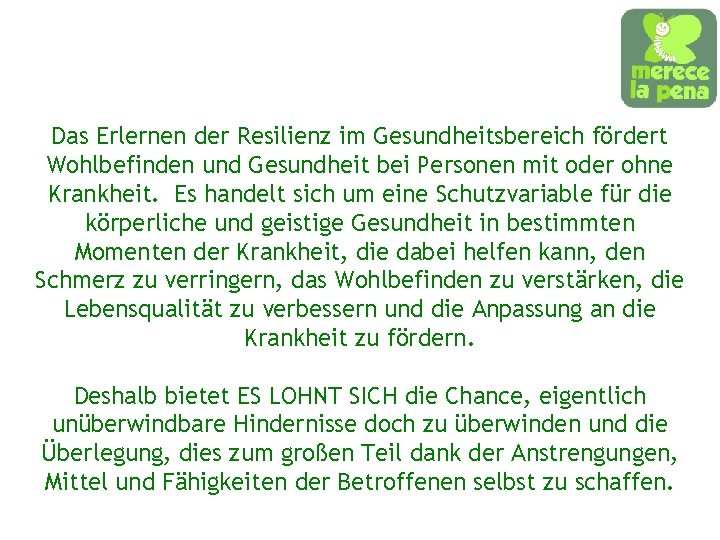 merece
la pena

Das Erlernen der Resilienz im Gesundheitsbereich fördert Wohlbefinden und Gesundheit bei Personen mit oder ohne Krankheit.  Es handelt sich um eine Schutzvariable für die körperliche und geistige Gesundheit in bestimmten Momenten der Krankheit, die dabei helfen kann, den Schmerz zu verringern, das Wohlbefinden zu verstärken, die Lebensqualität zu verbessern und die Anpassung an die Krankheit zu fördern.

Deshalb bietet ES LOHNT SICH die Chance, eigentlich unüberwindbare Hindernisse doch zu überwinden und die Überlegung, dies zum großen Teil dank der Anstrengungen, Mittel und Fähigkeiten der Betroffenen selbst zu schaffen.